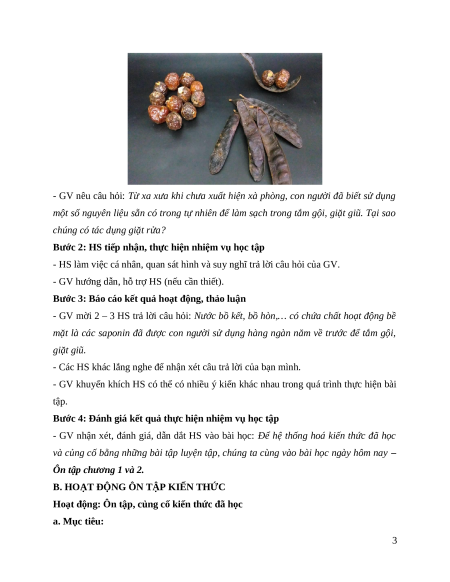 - GV nêu câu hỏi: Từ xa xưa khi chưa xuất hiện xà phòng, con người đã biết sử dụng một số nguyên liệu sẵn có trong tự nhiên để làm sạch trong tắm gội, giặt giũ. Tại sao chúng có tác dụng giặt rửa?

Bước 2: HS tiếp nhận, thực hiện nhiệm vụ học tập

- HS làm việc cá nhân, quan sát hình và suy nghĩ trả lời câu hỏi của GV.

- GV hướng dẫn, hỗ trợ HS (nếu cần thiết).

Bước 3: Báo cáo kết quả hoạt động, thảo luận

- GV mời 2 – 3 HS trả lời câu hỏi: Nước bồ kết, bồ hòn,… có chứa chất hoạt động bề mặt là các saponin đã được con người sử dụng hàng ngàn năm về trước để tắm gội, giặt giũ.

- Các HS khác lắng nghe để nhận xét câu trả lời của bạn mình.

- GV khuyến khích HS có thể có nhiều ý kiến khác nhau trong quá trình thực hiện bài tập.

Bước 4: Đánh giá kết quả thực hiện nhiệm vụ học tập

- GV nhận xét, đánh giá, dẫn dắt HS vào bài học: Để hệ thống hoá kiến thức đã học và củng cố bằng những bài tập luyện tập, chúng ta cùng vào bài học ngày hôm nay – Ôn tập chương 1 và 2.

B. HOẠT ĐỘNG ÔN TẬP KIẾN THỨC

Hoạt động: Ôn tập, củng cố kiến thức đã học

a. Mục tiêu:

3